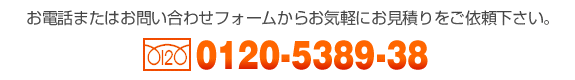 お電話またはお問い合わせフォームからお気軽にお見積りをご依頼下さい。

0120 0120-5389-38